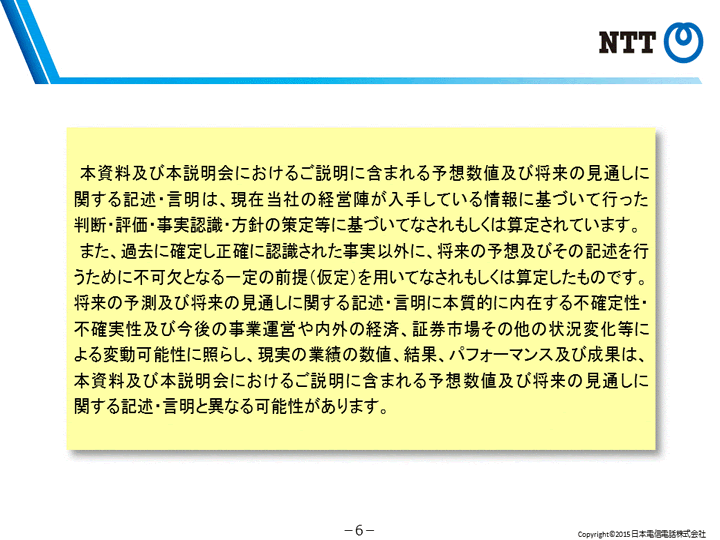 NTT

本資料及び本説明会におけるご説明に含まれる予想数値及び将来の見通しに関する記述・言明は、現在当社の経営陣が入手している情報に基づいて行った判断・評価・事実認識・方針の策定等に基づいてなされもしくは算定されています。

また、過去に確定し正確に認識された事実以外に、将来の予想及びその記述を行うために不可欠となる一定の前提（仮定）を用いてなされもしくは算定したものです。将来の予測及び将来の見通しに関する記述・言明に本質的に内在する不確定性・不確実性及び今後の事業運営や内外の経済、証券市場その他の状況変化等による変動可能性に照らし、現実の業績の数値、結果、パフォーマンス及び成果は、本資料及び本説明会におけるご説明に含まれる予想数値及び将来の見通しに関する記述・言明と異なる可能性があります。

－6－

Copyright©2015 日本電信電話株式会社